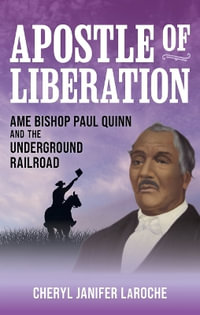 APOSTLE OF LIBERATION

AME BISHOP PAUL QUINN AND THE UNDERGROUND RAILROAD

CHERYL JANIFER LaROCHE